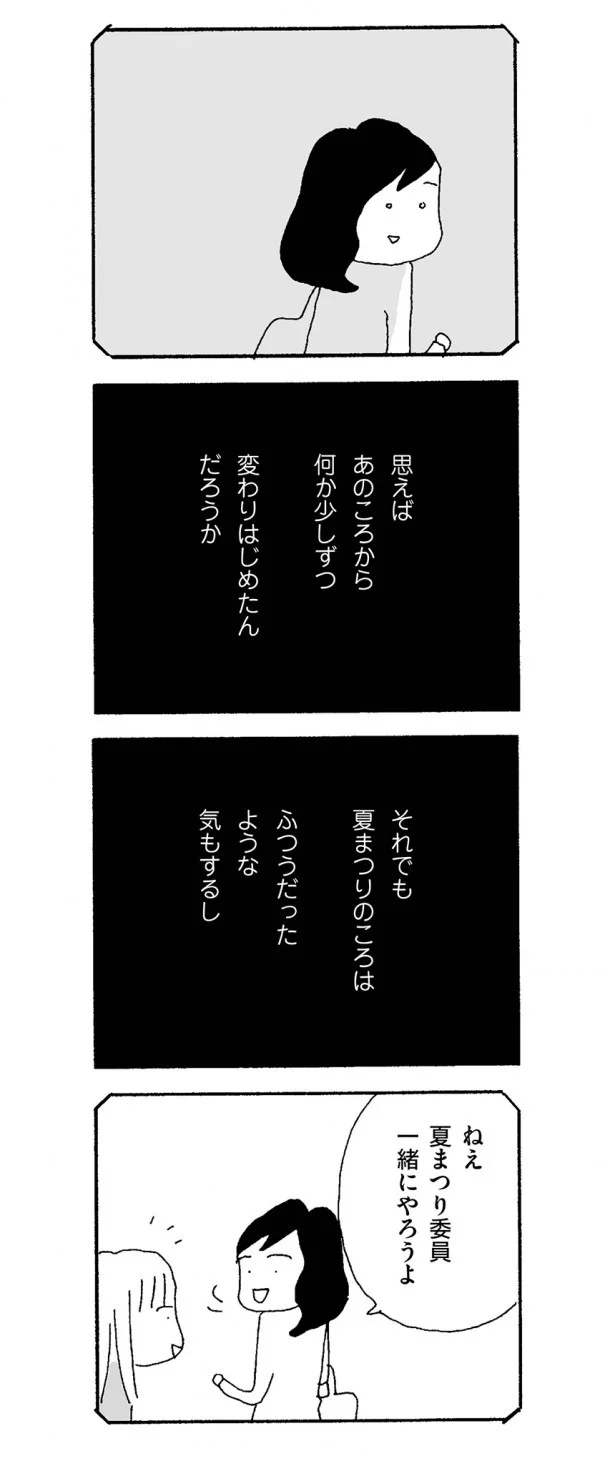 思えば
あのころから
何か少しずつ
変わりはじめたん
だろうか

それでも
夏まつりのころは
ふつうだった
ような
気もするし

ねえ
夏まつり委員
一緒にやろうよ